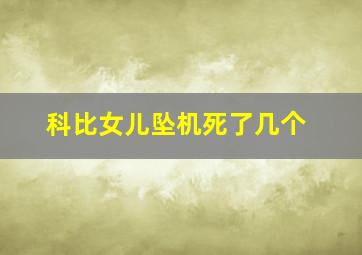 科比女儿坠机死了几个